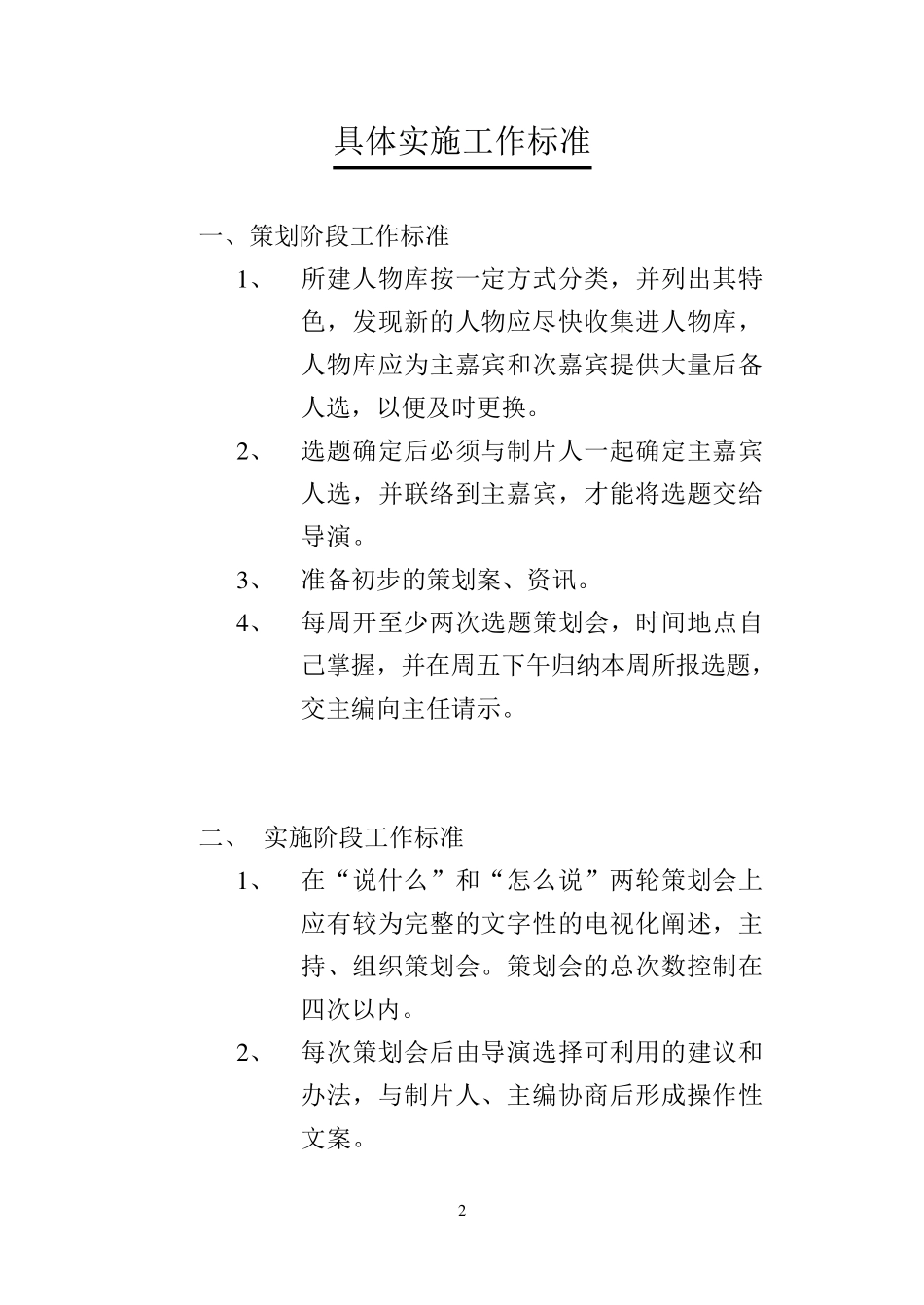 具体实施工作标准

一、策划阶段工作标准

1、 所建人物库按一定方式分类，并列出其特色，发现新的人物应尽快收集进人物库，人物库应为主嘉宾和次嘉宾提供大量后备人选，以便及时更换。

2、 选题确定后必须与制片人一起确定主嘉宾人选，并联络到主嘉宾，才能将选题交给导演。

3、 准备初步的策划案、资讯。

4、 每周开至少两次选题策划会，时间地点自己掌握，并在周五下午归纳本周所报选题，交主编向主任请示。

二、 实施阶段工作标准

1、 在“说什么”和“怎么说”两轮策划会上应有较为完整的文字性的电视化阐述，主持、组织策划会。策划会的总次数控制在四次以内。

2、 每次策划会后由导演选择可利用的建议和办法，与制片人、主编协商后形成操作性文案。

2